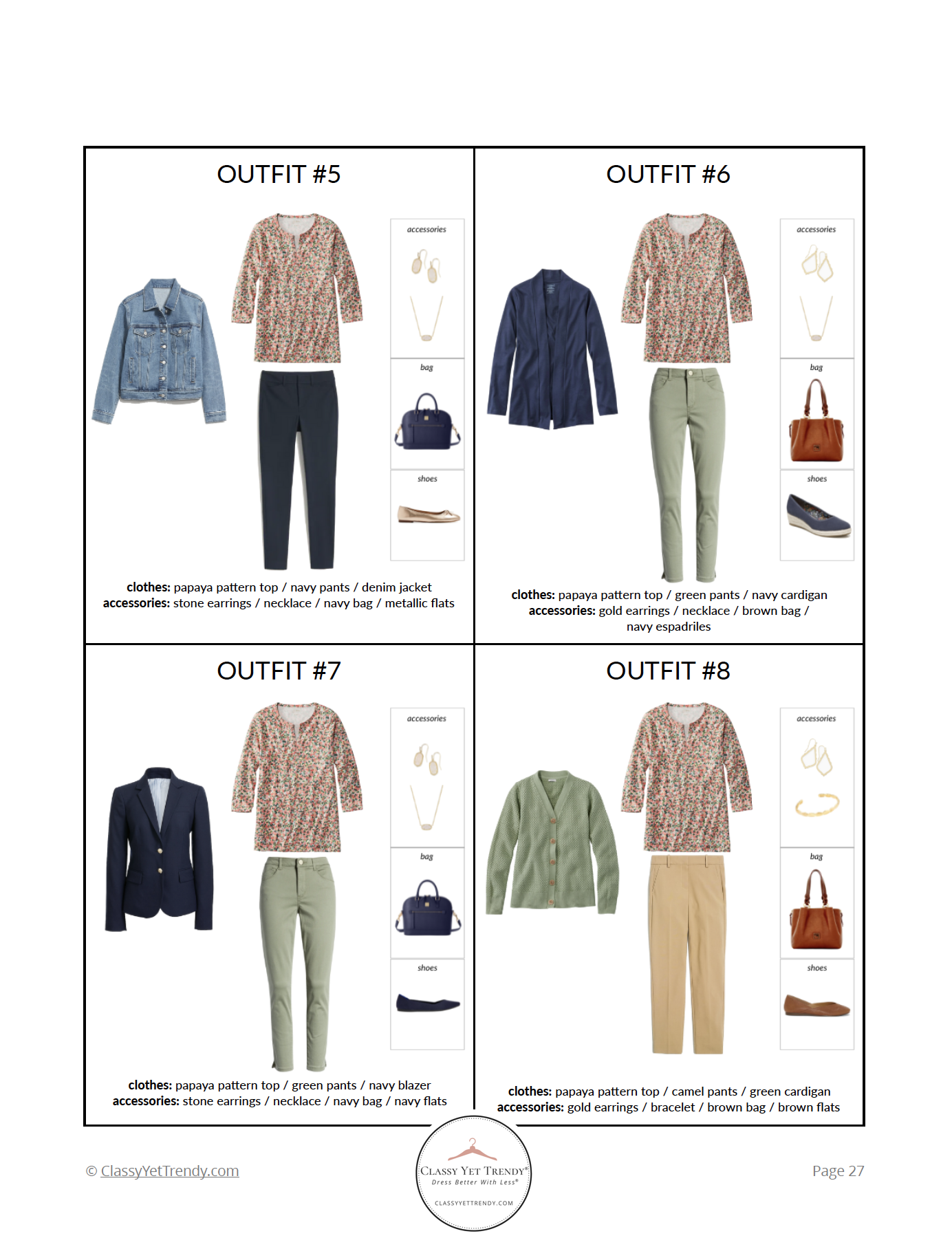 OUTFIT #5

accessories

bag

shoes

clothes: papaya pattern top / navy pants / denim jacket
accessories: stone earrings / necklace / navy bag / metallic flats

OUTFIT #6

accessories

bag

shoes

clothes: papaya pattern top / green pants / navy cardigan
accessories: gold earrings / necklace / brown bag / navy espadriles

OUTFIT #7

accessories

bag

shoes

clothes: papaya pattern top / green pants / navy blazer
accessories: stone earrings / necklace / navy bag / navy flats

OUTFIT #8

accessories

bag

shoes

clothes: papaya pattern top / camel pants / green cardigan
accessories: gold earrings / bracelet / brown bag / brown flats

© ClassyYetTrendy.com

CLASSY YET TRENDY®
Dress Better With Less®
CLASSYYETTRENDY.COM

Page 27